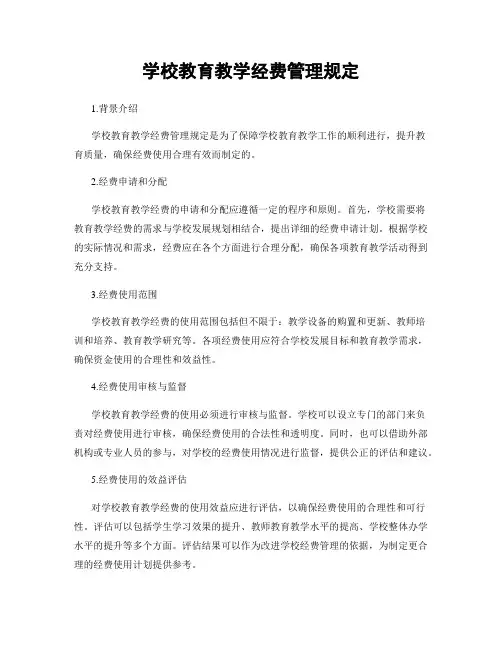 学校教育教学经费管理规定

1.背景介绍

学校教育教学经费管理规定是为了保障学校教育教学工作的顺利进行，提升教育质量，确保经费使用合理有效而制定的。

2.经费申请和分配

学校教育教学经费的申请和分配应遵循一定的程序和原则。首先，学校需要将教育教学经费的需求与学校发展规划相结合，提出详细的经费申请计划。根据学校的实际情况和需求，经费应在各个方面进行合理分配，确保各项教育教学活动得到充分支持。

3.经费使用范围

学校教育教学经费的使用范围包括但不限于：教学设备的购置和更新、教师培训和培养、教育教学研究等。各项经费使用应符合学校发展目标和教育教学需求，确保资金使用的合理性和效益性。

4.经费使用审核与监督

学校教育教学经费的使用必须进行审核与监督。学校可以设立专门的部门来负责对经费使用进行审核，确保经费使用的合法性和透明度。同时，也可以借助外部机构或专业人员的参与，对学校的经费使用情况进行监督，提供公正的评估和建议。

5.经费使用的效益评估

对学校教育教学经费的使用效益应进行评估，以确保经费使用的合理性和可行性。评估可以包括学生学习效果的提升、教师教育教学水平的提高、学校整体办学水平的提升等多个方面。评估结果可以作为改进学校经费管理的依据，为制定更合理的经费使用计划提供参考。